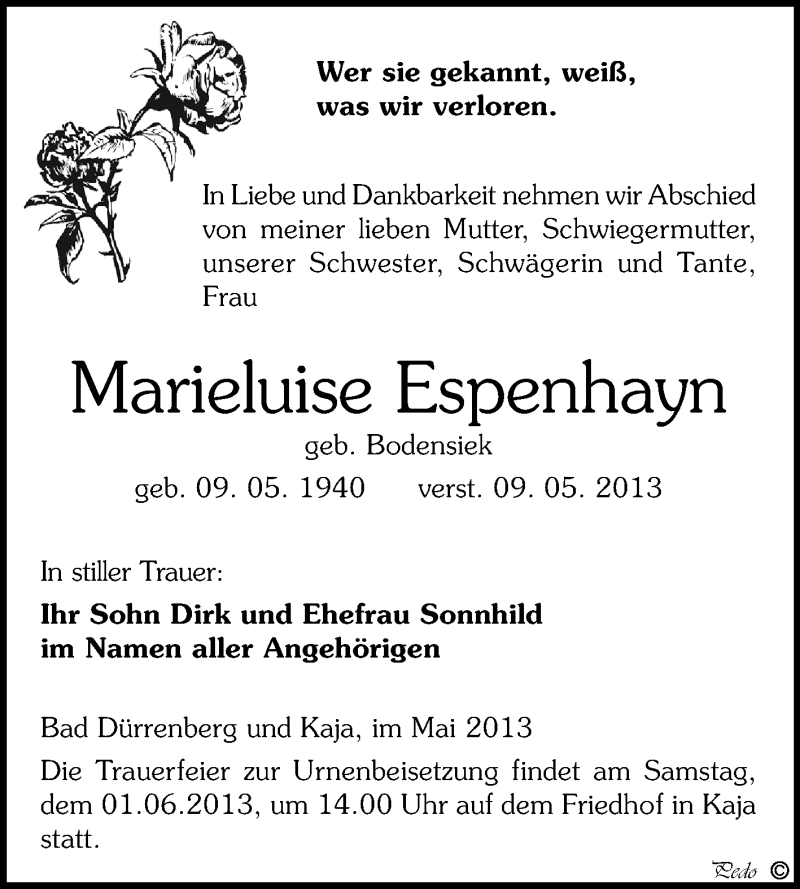 Wer sie gekannt, weiß, was wir verloren.

In Liebe und Dankbarkeit nehmen wir Abschied von meiner lieben Mutter, Schwiegermutter, unserer Schwester, Schwägerin und Tante, Frau

Marieluise Espenhayn

geb. Bodensiek

geb. 09. 05. 1940 verst. 09. 05. 2013

In stiller Trauer:

Ihr Sohn Dirk und Ehefrau Sonnhild
im Namen aller Angehörigen

Bad Dürrenberg und Kaja, im Mai 2013

Die Trauerfeier zur Urnenbeisetzung findet am Samstag, dem 01.06.2013, um 14.00 Uhr auf dem Friedhof in Kaja statt.

Pedo ©